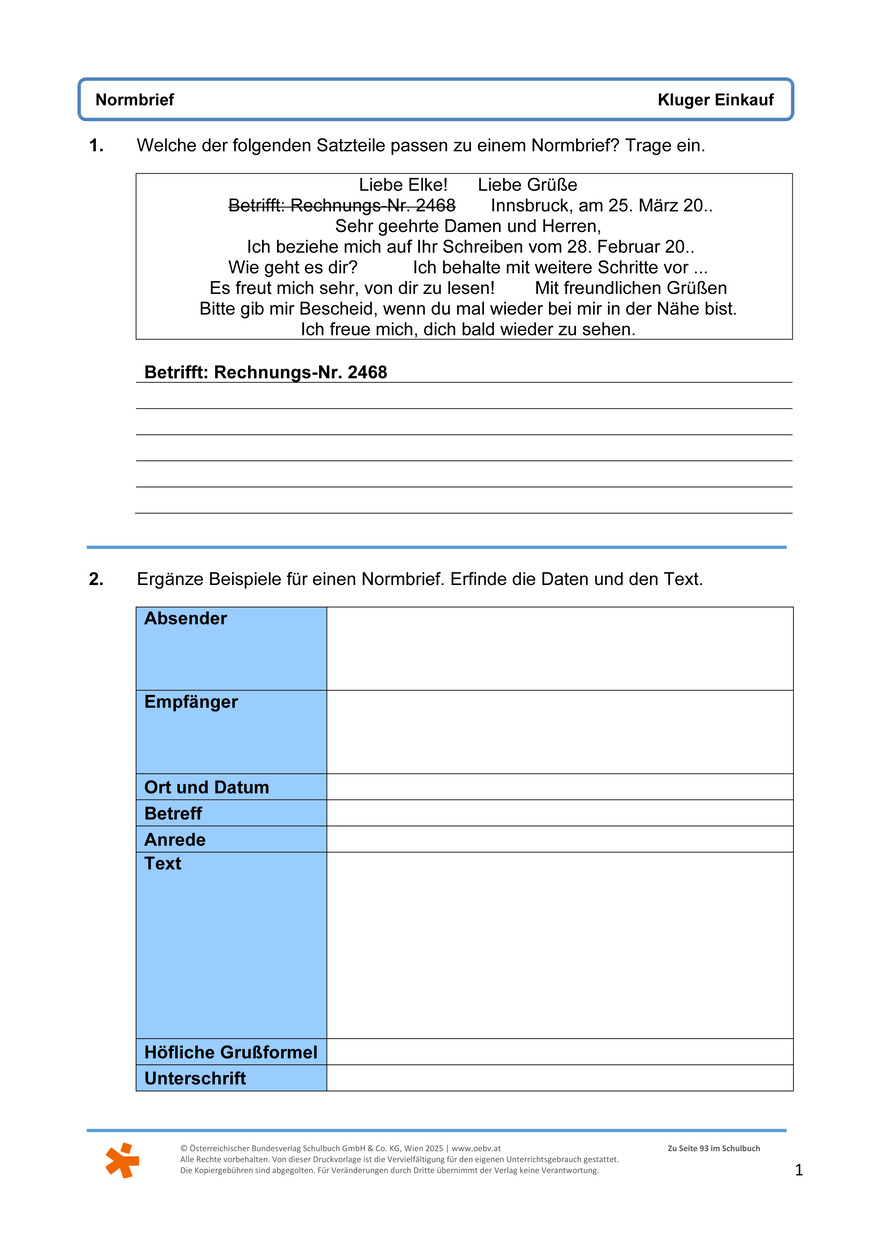 Normbrief Kluger Einkauf

1. Welche der folgenden Satzteile passen zu einem Normbrief? Trage ein.

Liebe Elke! Liebe Grüße
~~Betrifft: Rechnungs-Nr. 2468~~ Innsbruck, am 25. März 20..
Sehr geehrte Damen und Herren,
Ich beziehe mich auf Ihr Schreiben vom 28. Februar 20..
Wie geht es dir? Ich behalte mit weitere Schritte vor ...
Es freut mich sehr, von dir zu lesen! Mit freundlichen Grüßen
Bitte gib mir Bescheid, wenn du mal wieder bei mir in der Nähe bist.
Ich freue mich, dich bald wieder zu sehen.

Betrifft: Rechnungs-Nr. 2468

2. Ergänze Beispiele für einen Normbrief. Erfinde die Daten und den Text.

| Absender | |
|---|---|
| Empfänger | |
| Ort und Datum | |
| Betreff | |
| Anrede | |
| Text | |
| Höfliche Grußformel | |
| Unterschrift | |

© Österreichischer Bundesverlag Schulbuch GmbH & Co. KG, Wien 2025 | www.oebv.at
Alle Rechte vorbehalten. Von dieser Druckvorlage ist die Vervielfältigung für den eigenen Unterrichtsgebrauch gestattet.
Die Kopiergebühren sind abgegolten. Für Veränderungen durch Dritte übernimmt der Verlag keine Verantwortung.

Zu Seite 93 im Schulbuch

1